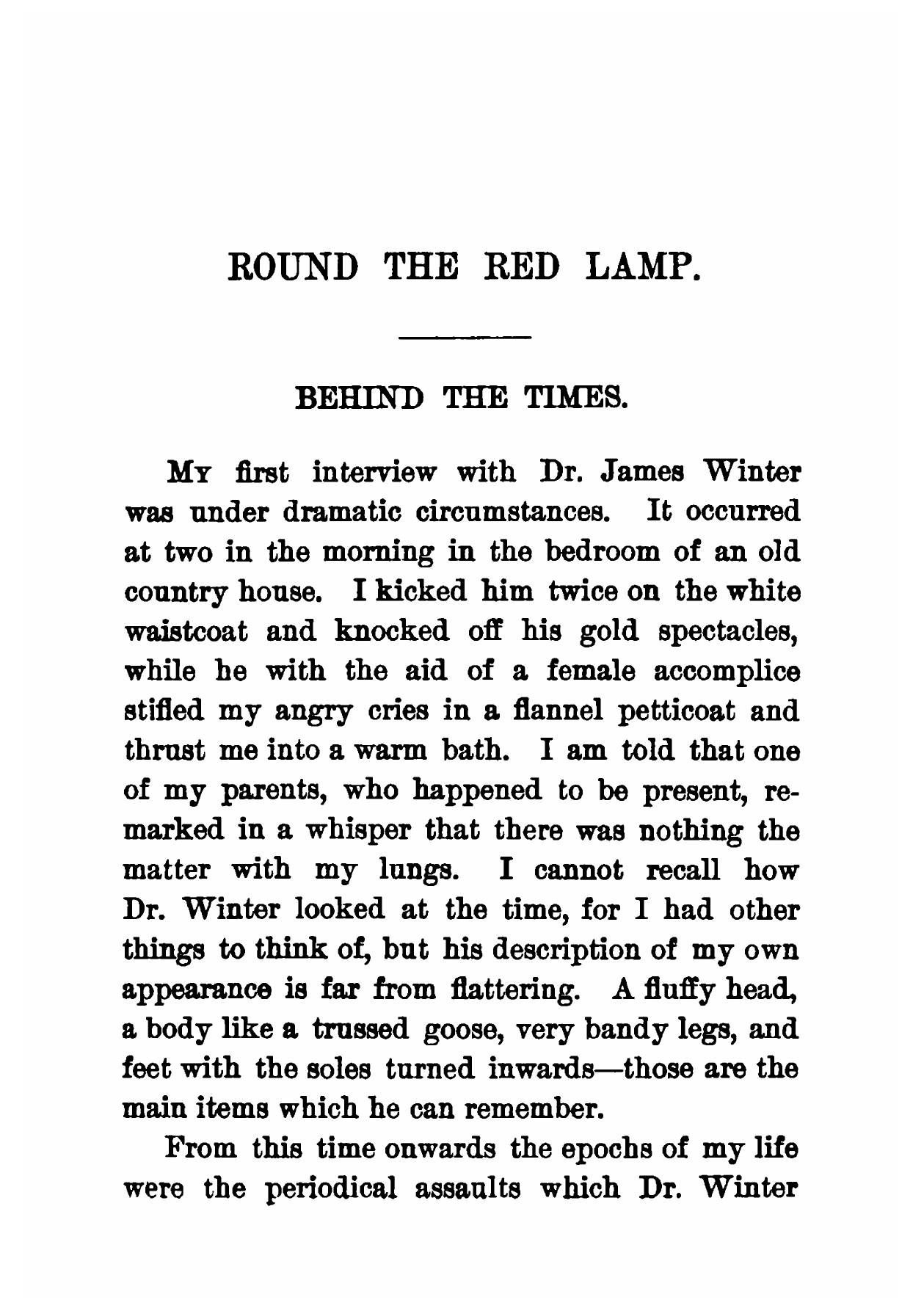 ROUND THE RED LAMP.

BEHIND THE TIMES.

My first interview with Dr. James Winter was under dramatic circumstances. It occurred at two in the morning in the bedroom of an old country house. I kicked him twice on the white waistcoat and knocked off his gold spectacles, while he with the aid of a female accomplice stifled my angry cries in a flannel petticoat and thrust me into a warm bath. I am told that one of my parents, who happened to be present, remarked in a whisper that there was nothing the matter with my lungs. I cannot recall how Dr. Winter looked at the time, for I had other things to think of, but his description of my own appearance is far from flattering. A fluffy head, a body like a trussed goose, very bandy legs, and feet with the soles turned inwards—those are the main items which he can remember.

From this time onwards the epochs of my life were the periodical assaults which Dr. Winter